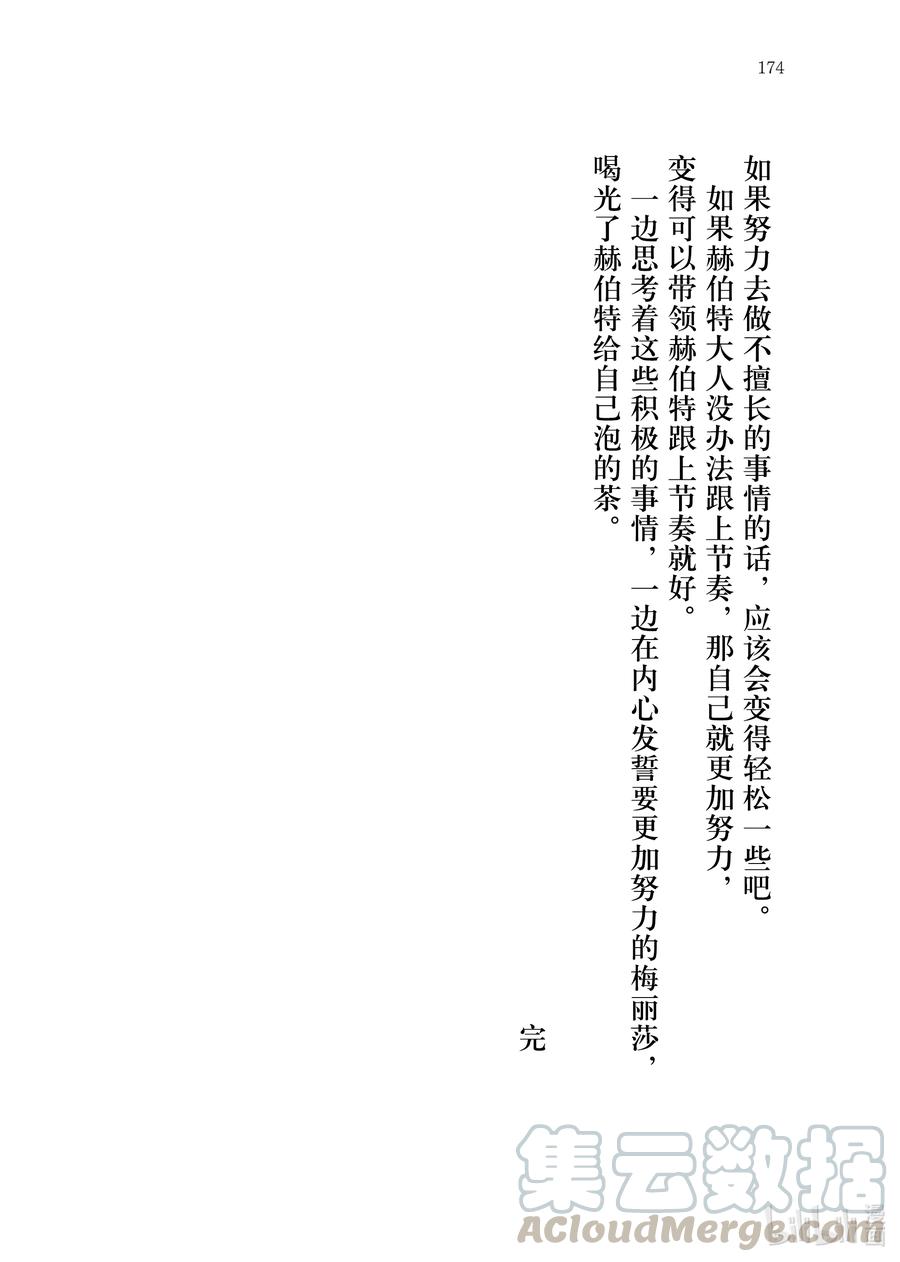 174

如果努力去做不擅长的事情的话，应该会变得轻松一些吧。

如果赫伯特大人没办法跟上节奏，那自己就更加努力，变得可以带领赫伯特跟上节奏就好。

一边思考着这些积极的事情，一边在内心发誓要更加努力的梅丽莎，喝光了赫伯特给自己泡的茶。

完

集云数据
ACloudMerge.com